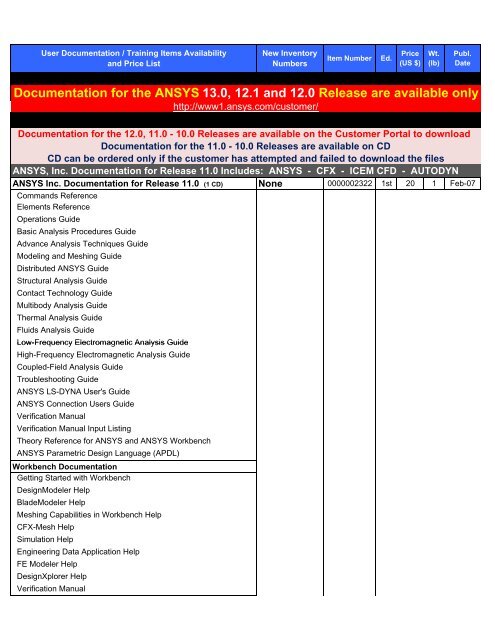 | User Documentation / Training Items Availability and Price List | New Inventory Numbers | Item Number | Ed. | Price (US $) | Wt. (lb) | Publ. Date |
|---|---|---|---|---|---|---|

Documentation for the ANSYS 13.0, 12.1 and 12.0 Release are available only
http://www1.ansys.com/customer/

Documentation for the 12.0, 11.0 - 10.0 Releases are available on the Customer Portal to download
Documentation for the 11.0 - 10.0 Releases are available on CD
CD can be ordered only if the customer has attempted and failed to download the files

ANSYS, Inc. Documentation for Release 11.0 Includes: ANSYS - CFX - ICEM CFD - AUTODYN

| ANSYS Inc. Documentation for Release 11.0 (1 CD) | None | 0000002322 | 1st | 20 | 1 | Feb-07 |
|---|---|---|---|---|---|---|

Commands Reference
Elements Reference
Operations Guide
Basic Analysis Procedures Guide
Advance Analysis Techniques Guide
Modeling and Meshing Guide
Distributed ANSYS Guide
Structural Analysis Guide
Contact Technology Guide
Multibody Analysis Guide
Thermal Analysis Guide
Fluids Analysis Guide
Low-Frequency Electromagnetic Analysis Guide
High-Frequency Electromagnetic Analysis Guide
Coupled-Field Analysis Guide
Troubleshooting Guide
ANSYS LS-DYNA User's Guide
ANSYS Connection Users Guide
Verification Manual
Verification Manual Input Listing
Theory Reference for ANSYS and ANSYS Workbench
ANSYS Parametric Design Language (APDL)

Workbench Documentation
Getting Started with Workbench
DesignModeler Help
BladeModeler Help
Meshing Capabilities in Workbench Help
CFX-Mesh Help
Simulation Help
Engineering Data Application Help
FE Modeler Help
DesignXplorer Help
Verification Manual